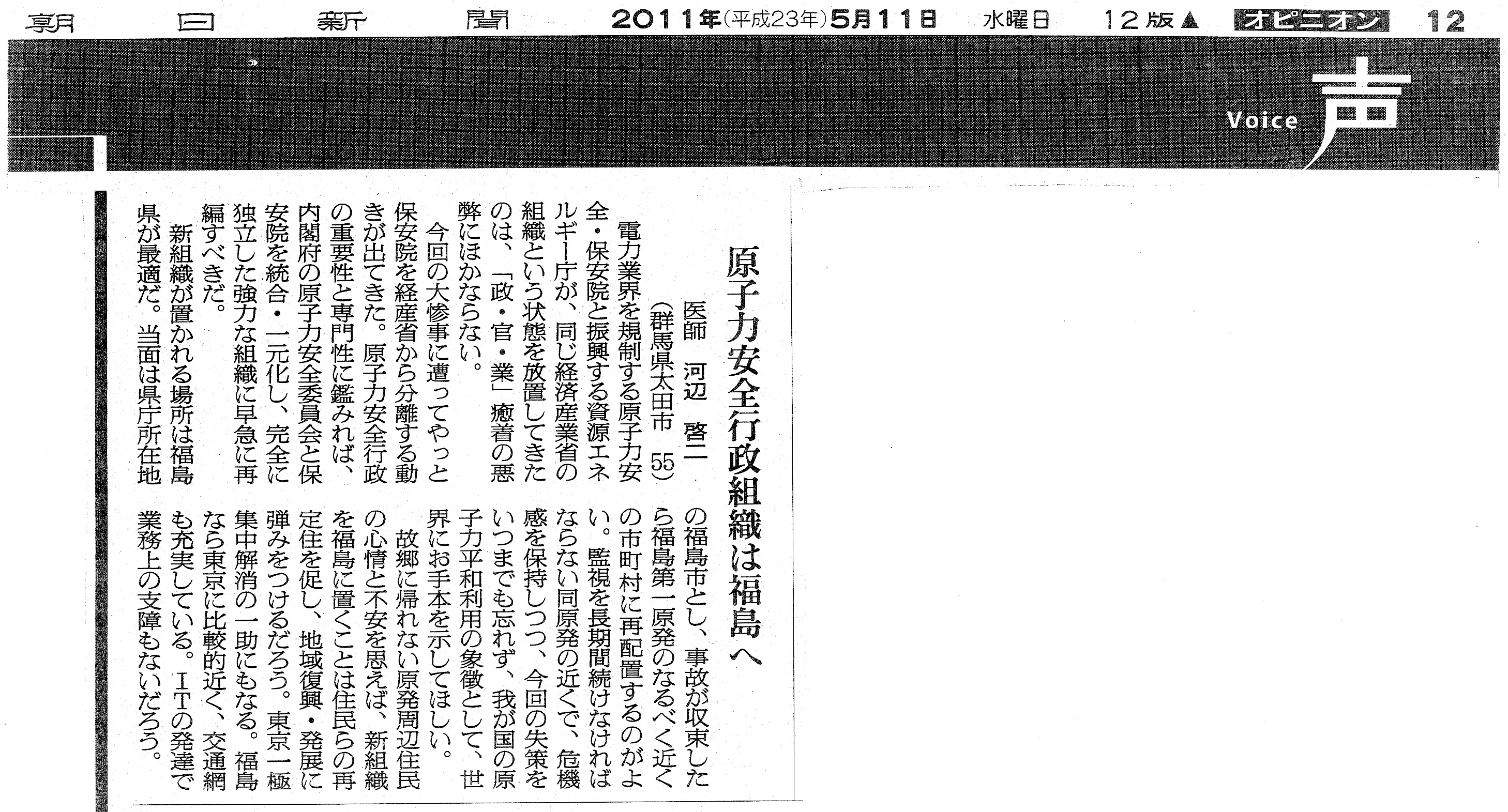 朝日新聞　2011年(平成23年)5月11日　水曜日　12版▲　オピニオン　12

Voice 声

原子力安全行政組織は福島へ

医師　河辺　啓二
（群馬県太田市　55）

電力業界を規制する原子力安全・保安院と振興する資源エネルギー庁が、同じ経済産業省の組織という状態を放置してきたのは、「政・官・業」癒着の悪弊にほかならない。

今回の大惨事に遭ってやっと保安院を経産省から分離する動きが出てきた。原子力安全行政の重要性と専門性に鑑みれば、内閣府の原子力安全委員会と保安院を統合・一元化し、完全に独立した強力な組織に早急に再編すべきだ。

新組織が置かれる場所は福島県が最適だ。当面は県庁所在地の福島市とし、事故が収束したら福島第一原発のなるべく近くの市町村に再配置するのがよい。監視を長期間続けなければならない同原発の近くで、危機感を保持しつつ、今回の失策をいつまでも忘れず、我が国の原子力平和利用の象徴として、世界にお手本を示してほしい。

故郷に帰れない原発周辺住民の心情と不安を思えば、新組織を福島に置くことは住民らの再定住を促し、地域復興・発展に弾みをつけるだろう。東京一極集中解消の一助にもなる。福島なら東京に比較的近く、交通網も充実している。ITの発達で業務上の支障もないだろう。